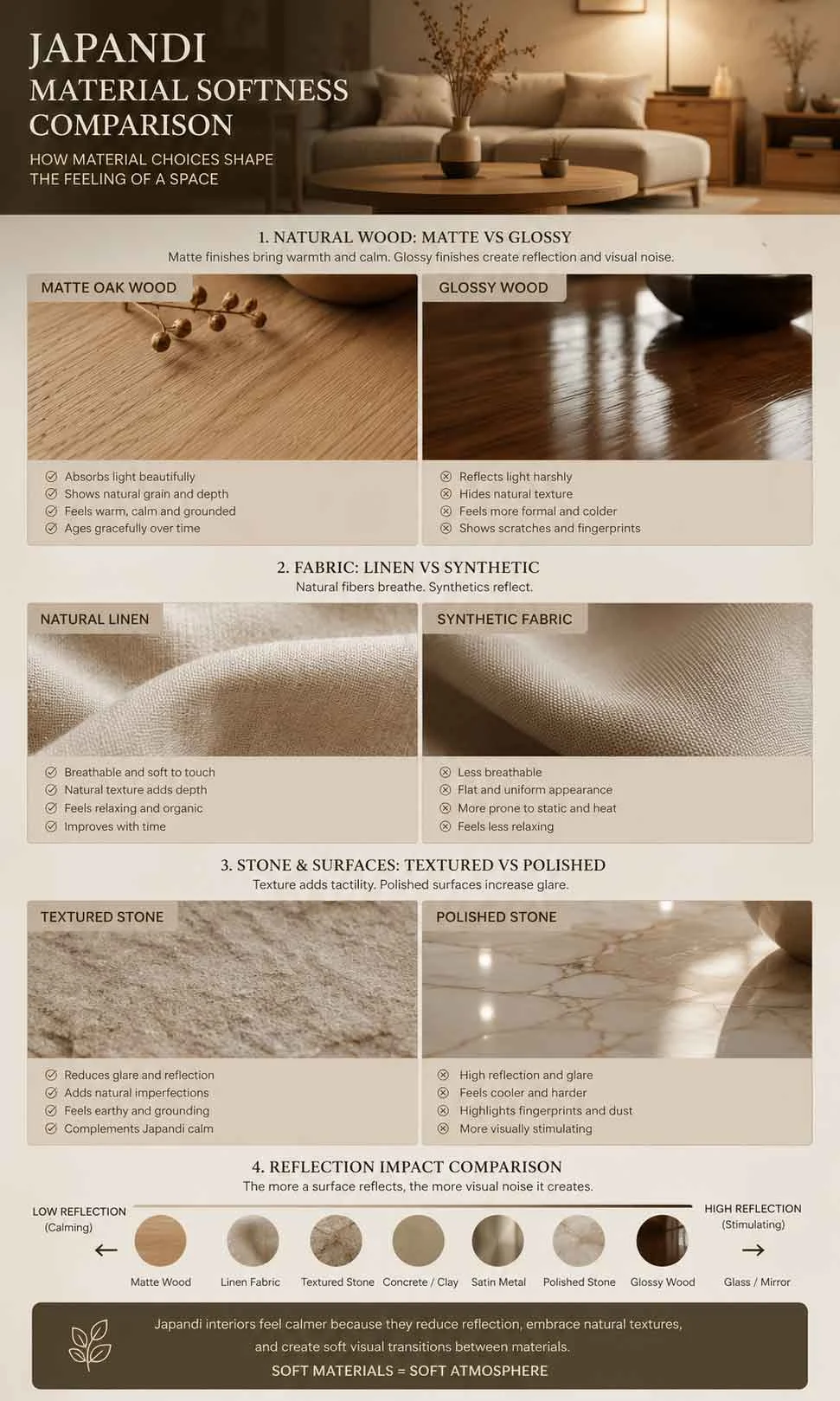 JAPANDI
MATERIAL SOFTNESS COMPARISON

HOW MATERIAL CHOICES SHAPE THE FEELING OF A SPACE

1. NATURAL WOOD: MATTE VS GLOSSY
Matte finishes bring warmth and calm. Glossy finishes create reflection and visual noise.

MATTE OAK WOOD
Absorbs light beautifully
Shows natural grain and depth
Feels warm, calm and grounded
Ages gracefully over time

GLOSSY WOOD
Reflects light harshly
Hides natural texture
Feels more formal and colder
Shows scratches and fingerprints

2. FABRIC: LINEN VS SYNTHETIC
Natural fibers breathe. Synthetics reflect.

NATURAL LINEN
Breathable and soft to touch
Natural texture adds depth
Feels relaxing and organic
Improves with time

SYNTHETIC FABRIC
Less breathable
Flat and uniform appearance
More prone to static and heat
Feels less relaxing

3. STONE & SURFACES: TEXTURED VS POLISHED
Texture adds tactility. Polished surfaces increase glare.

TEXTURED STONE
Reduces glare and reflection
Adds natural imperfections
Feels earthy and grounding
Complements Japandi calm

POLISHED STONE
High reflection and glare
Feels cooler and harder
Highlights fingerprints and dust
More visually stimulating

4. REFLECTION IMPACT COMPARISON
The more a surface reflects, the more visual noise it creates.

LOW REFLECTION (Calming) ←
Matte Wood
Linen Fabric
Textured Stone
Concrete / Clay
Satin Metal
Polished Stone
Glossy Wood
Glass / Mirror
HIGH REFLECTION (Stimulating) →

Japandi interiors feel calmer because they reduce reflection, embrace natural textures, and create soft visual transitions between materials.
SOFT MATERIALS = SOFT ATMOSPHERE